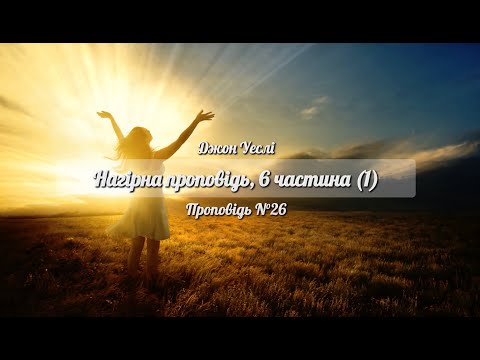 Джон Уеслі

Нагірна проповідь, 6 частина (1)

Проповідь №26